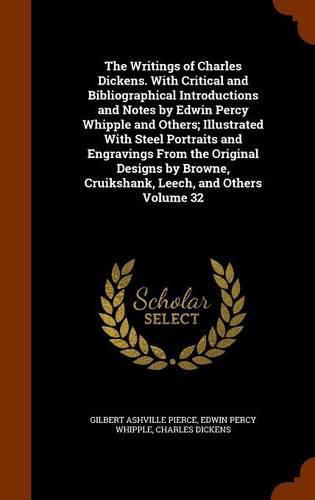 The Writings of Charles Dickens. With Critical and Bibliographical Introductions and Notes by Edwin Percy Whipple and Others; Illustrated With Steel Portraits and Engravings From the Original Designs by Browne, Cruikshank, Leech, and Others Volume 32

Scholar SELECT

GILBERT ASHVILLE PIERCE, EDWIN PERCY WHIPPLE, CHARLES DICKENS